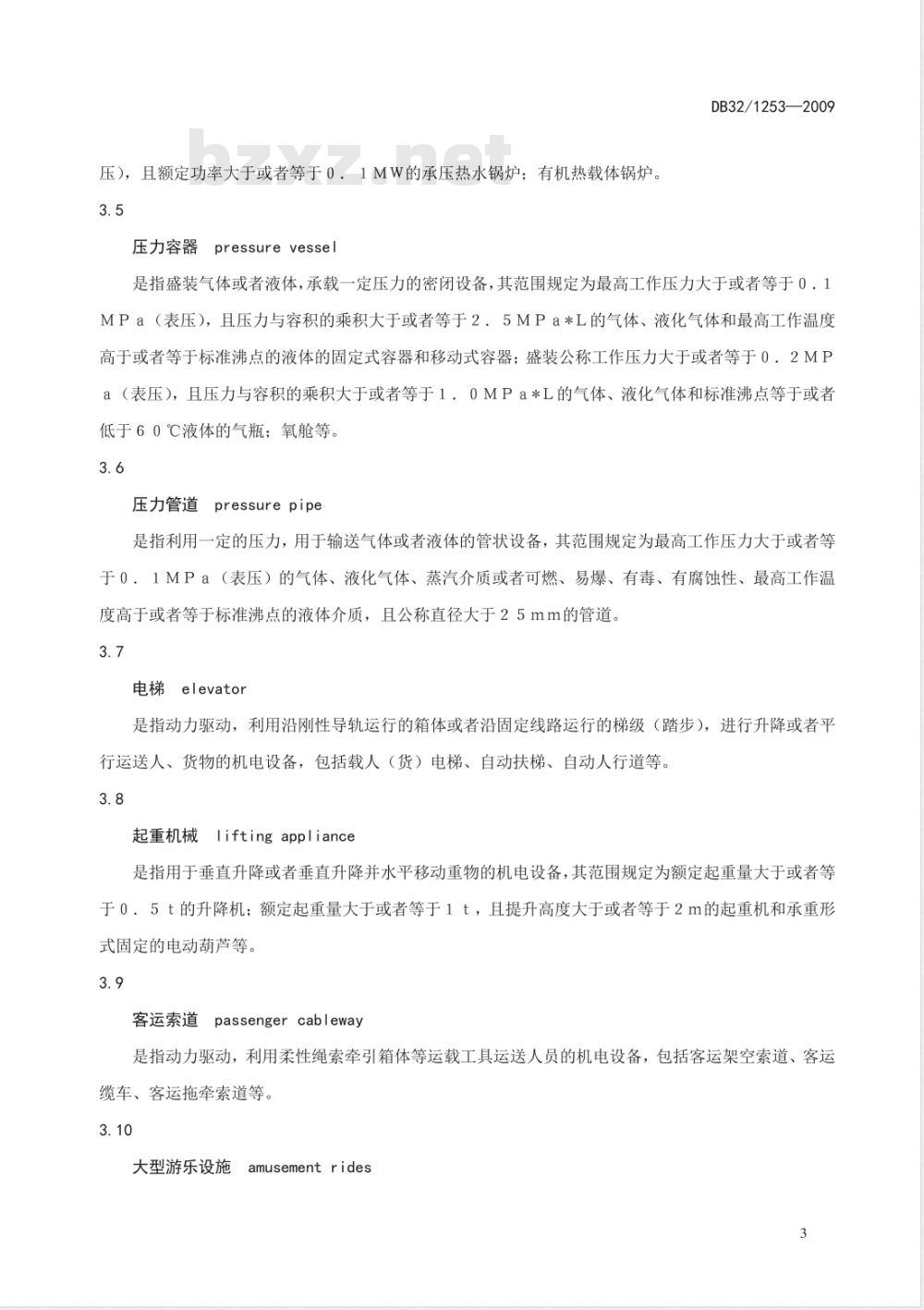 DB32/1253—2009

bzxz.net

压），且额定功率大于或者等于０．１ＭＷ的承压热水锅炉；有机热载体锅炉。

3.5

压力容器　pressure vessel

是指盛装气体或者液体，承载一定压力的密闭设备，其范围规定为最高工作压力大于或者等于０．１ＭＰａ（表压），且压力与容积的乘积大于或者等于２．５ＭＰａ＊Ｌ的气体、液化气体和最高工作温度高于或者等于标准沸点的液体的固定式容器和移动式容器；盛装公称工作压力大于或者等于０．２ＭＰａ（表压），且压力与容积的乘积大于或者等于１．０ＭＰａ＊Ｌ的气体、液化气体和标准沸点等于或者低于６０℃液体的气瓶；氧舱等。

3.6

压力管道　pressure pipe

是指利用一定的压力，用于输送气体或者液体的管状设备，其范围规定为最高工作压力大于或者等于０．１ＭＰａ（表压）的气体、液化气体、蒸汽介质或者可燃、易爆、有毒、有腐蚀性、最高工作温度高于或者等于标准沸点的液体介质，且公称直径大于２５ｍｍ的管道。

3.7

电梯　elevator

是指动力驱动，利用沿刚性导轨运行的箱体或者沿固定线路运行的梯级（踏步），进行升降或者平行运送人、货物的机电设备，包括载人（货）电梯、自动扶梯、自动人行道等。

3.8

起重机械　lifting appliance

是指用于垂直升降或者垂直升降并水平移动重物的机电设备，其范围规定为额定起重量大于或者等于０．５ｔ的升降机；额定起重量大于或者等于１ｔ，且提升高度大于或者等于２ｍ的起重机和承重形式固定的电动葫芦等。

3.9

客运索道　passenger cableway

是指动力驱动，利用柔性绳索牵引箱体等运载工具运送人员的机电设备，包括客运架空索道、客运缆车、客运拖牵索道等。

3.10

大型游乐设施　amusement rides

3